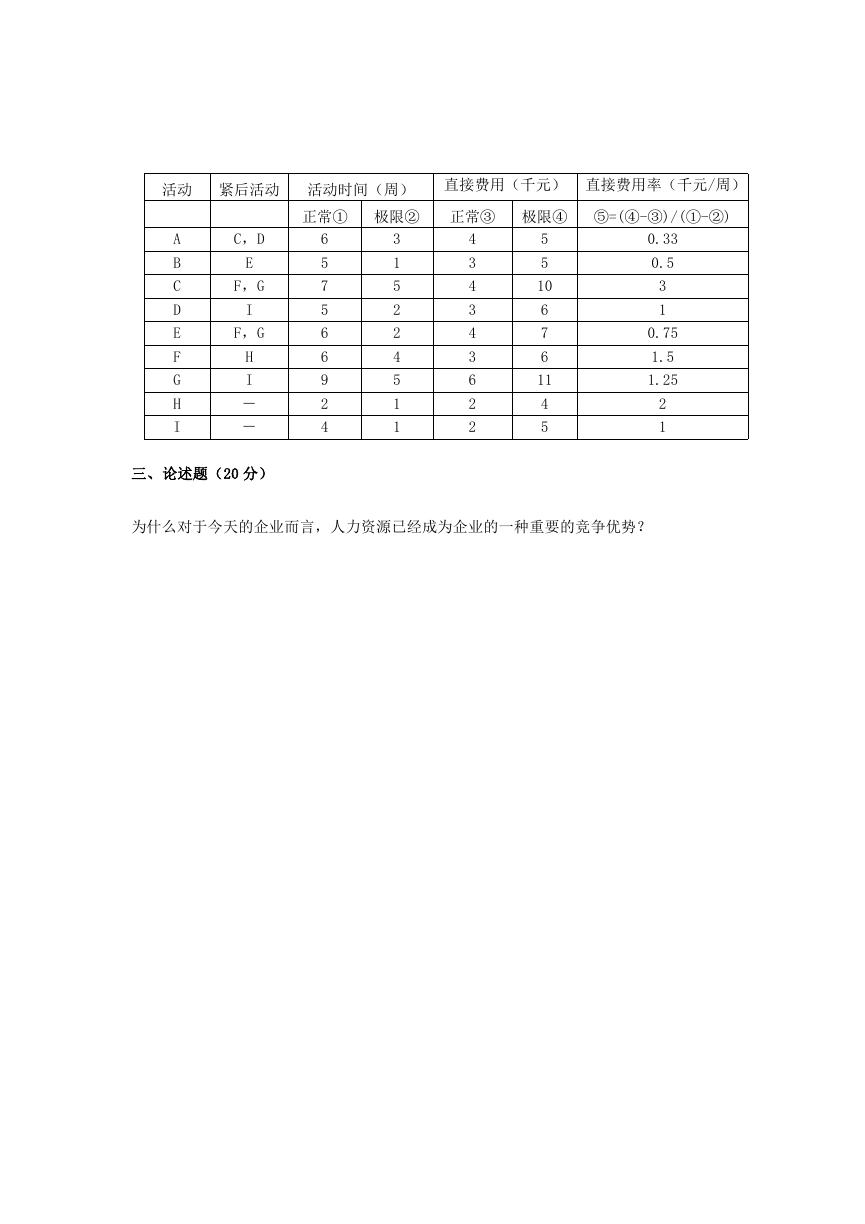 | 活动 | 紧后活动 | 活动时间（周） | | 直接费用（千元） | | 直接费用率（千元/周） |
|---|---|---|---|---|---|---|
| | | 正常① | 极限② | 正常③ | 极限④ | ⑤=(④-③)/(①-②) |
| A | C，D | 6 | 3 | 4 | 5 | 0.33 |
| B | E | 5 | 1 | 3 | 5 | 0.5 |
| C | F，G | 7 | 5 | 4 | 10 | 3 |
| D | I | 5 | 2 | 3 | 6 | 1 |
| E | F，G | 6 | 2 | 4 | 7 | 0.75 |
| F | H | 6 | 4 | 3 | 6 | 1.5 |
| G | I | 9 | 5 | 6 | 11 | 1.25 |
| H | — | 2 | 1 | 2 | 4 | 2 |
| I | — | 4 | 1 | 2 | 5 | 1 |

三、论述题（20 分）

为什么对于今天的企业而言，人力资源已经成为企业的一种重要的竞争优势？